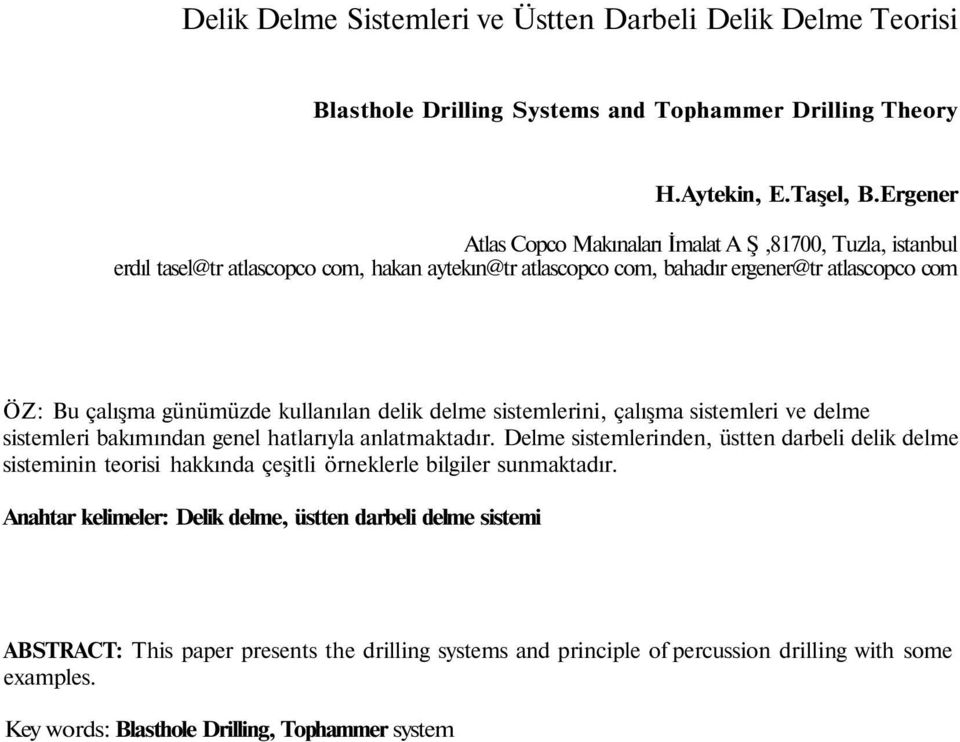 Delik Delme Sistemleri ve Üstten Darbeli Delik Delme Teorisi

Blasthole Drilling Systems and Tophammer Drilling Theory

H.Aytekin, E.Taşel, B.Ergener

Atlas Copco Makınaları İmalat A Ş ,81700, Tuzla, istanbul
erdıl tasel@tr atlascopco com, hakan aytekın@tr atlascopco com, bahadır ergener@tr atlascopco com

ÖZ: Bu çalışma günümüzde kullanılan delik delme sistemlerini, çalışma sistemleri ve delme sistemleri bakımından genel hatlarıyla anlatmaktadır. Delme sistemlerinden, üstten darbeli delik delme sisteminin teorisi hakkında çeşitli örneklerle bilgiler sunmaktadır.

Anahtar kelimeler: Delik delme, üstten darbeli delme sistemi

ABSTRACT: This paper presents the drilling systems and principle of percussion drilling with some examples.

Key words: Blasthole Drilling, Tophammer system